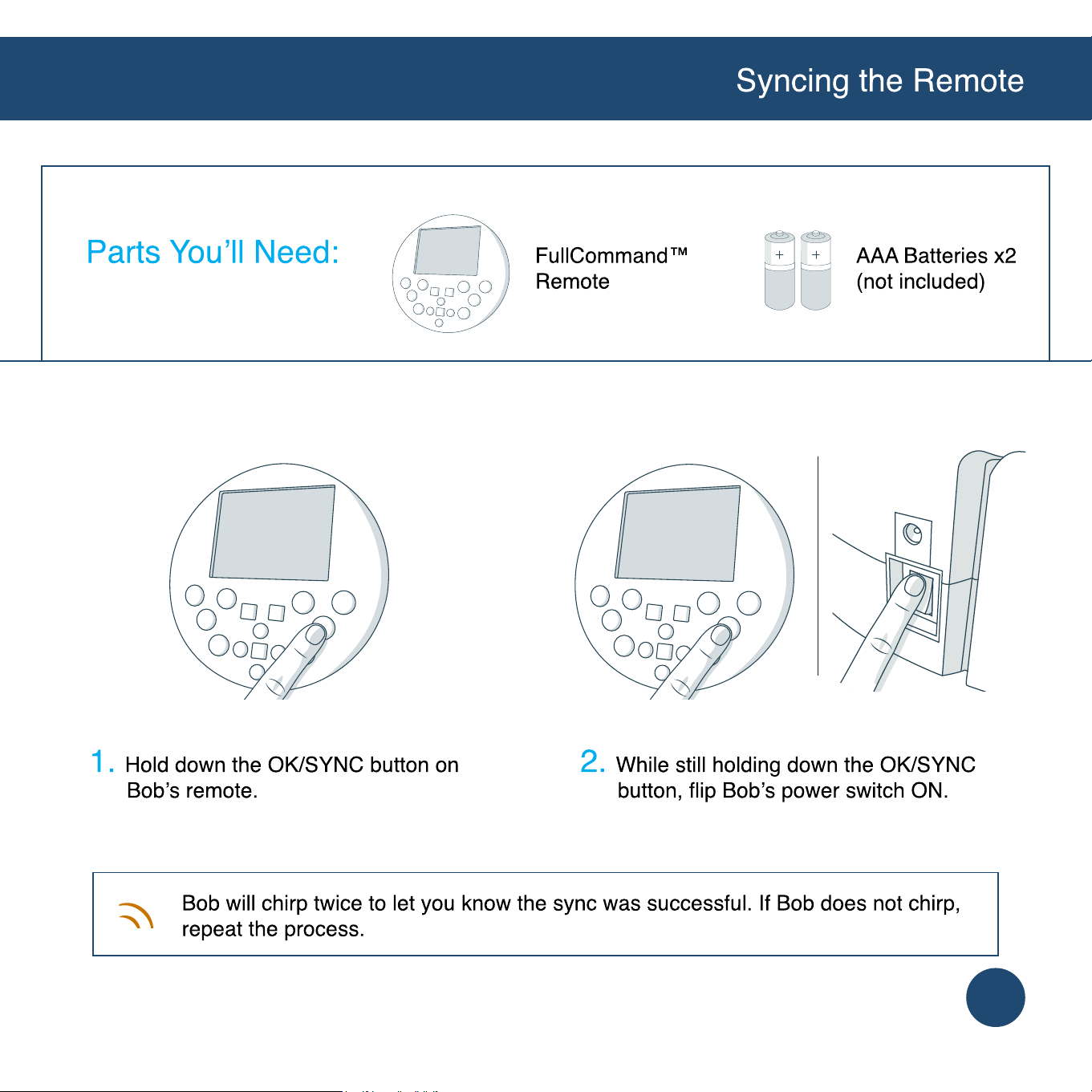 Syncing the Remote

Parts You'll Need:

FullCommand™
Remote

AAA Batteries x2
(not included)

1. Hold down the OK/SYNC button on Bob's remote.

2. While still holding down the OK/SYNC button, flip Bob's power switch ON.

Bob will chirp twice to let you know the sync was successful. If Bob does not chirp, repeat the process.